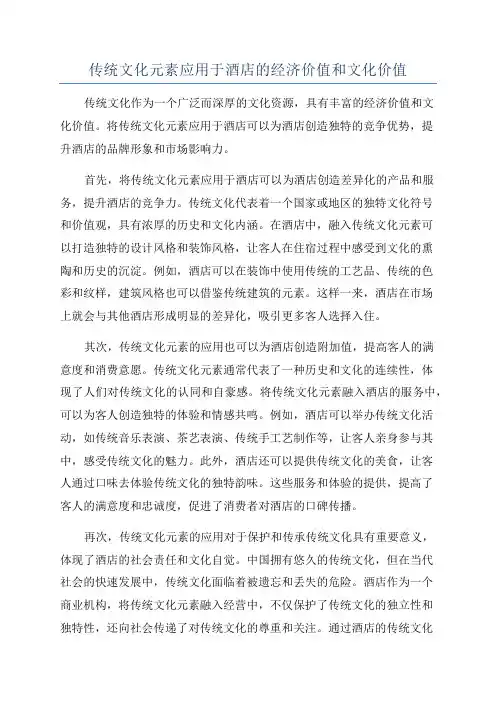 传统文化元素应用于酒店的经济价值和文化价值

传统文化作为一个广泛而深厚的文化资源，具有丰富的经济价值和文化价值。将传统文化元素应用于酒店可以为酒店创造独特的竞争优势，提升酒店的品牌形象和市场影响力。

首先，将传统文化元素应用于酒店可以为酒店创造差异化的产品和服务，提升酒店的竞争力。传统文化代表着一个国家或地区的独特文化符号和价值观，具有浓厚的历史和文化内涵。在酒店中，融入传统文化元素可以打造独特的设计风格和装饰风格，让客人在住宿过程中感受到文化的熏陶和历史的沉淀。例如，酒店可以在装饰中使用传统的工艺品、传统的色彩和纹样，建筑风格也可以借鉴传统建筑的元素。这样一来，酒店在市场上就会与其他酒店形成明显的差异化，吸引更多客人选择入住。

其次，传统文化元素的应用也可以为酒店创造附加值，提高客人的满意度和消费意愿。传统文化元素通常代表了一种历史和文化的连续性，体现了人们对传统文化的认同和自豪感。将传统文化元素融入酒店的服务中，可以为客人创造独特的体验和情感共鸣。例如，酒店可以举办传统文化活动，如传统音乐表演、茶艺表演、传统手工艺制作等，让客人亲身参与其中，感受传统文化的魅力。此外，酒店还可以提供传统文化的美食，让客人通过口味去体验传统文化的独特韵味。这些服务和体验的提供，提高了客人的满意度和忠诚度，促进了消费者对酒店的口碑传播。

再次，传统文化元素的应用对于保护和传承传统文化具有重要意义，体现了酒店的社会责任和文化自觉。中国拥有悠久的传统文化，但在当代社会的快速发展中，传统文化面临着被遗忘和丢失的危险。酒店作为一个商业机构，将传统文化元素融入经营中，不仅保护了传统文化的独立性和独特性，还向社会传递了对传统文化的尊重和关注。通过酒店的传统文化